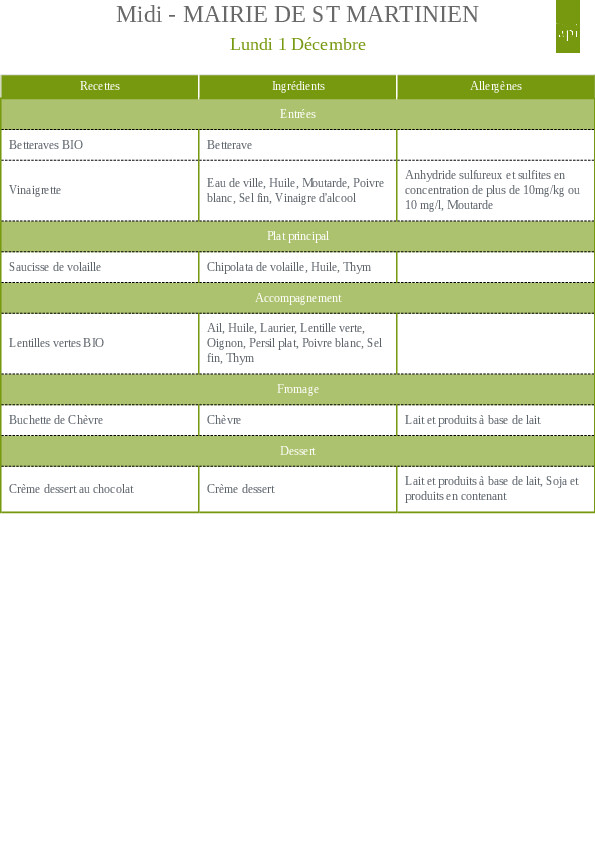 Midi - MAIRIE DE ST MARTINIEN

Lundi 1 Décembre

api

| Recettes | Ingrédients | Allergènes |
|---|---|---|
| Entrées | | |
| Betteraves BIO | Betterave | |
| Vinaigrette | Eau de ville, Huile, Moutarde, Poivre blanc, Sel fin, Vinaigre d'alcool | Anhydride sulfureux et sulfites en concentration de plus de 10mg/kg ou 10 mg/l, Moutarde |
| Plat principal | | |
| Saucisse de volaille | Chipolata de volaille, Huile, Thym | |
| Accompagnement | | |
| Lentilles vertes BIO | Ail, Huile, Laurier, Lentille verte, Oignon, Persil plat, Poivre blanc, Sel fin, Thym | |
| Fromage | | |
| Buchette de Chèvre | Chèvre | Lait et produits à base de lait |
| Dessert | | |
| Crème dessert au chocolat | Crème dessert | Lait et produits à base de lait, Soja et produits en contenant |